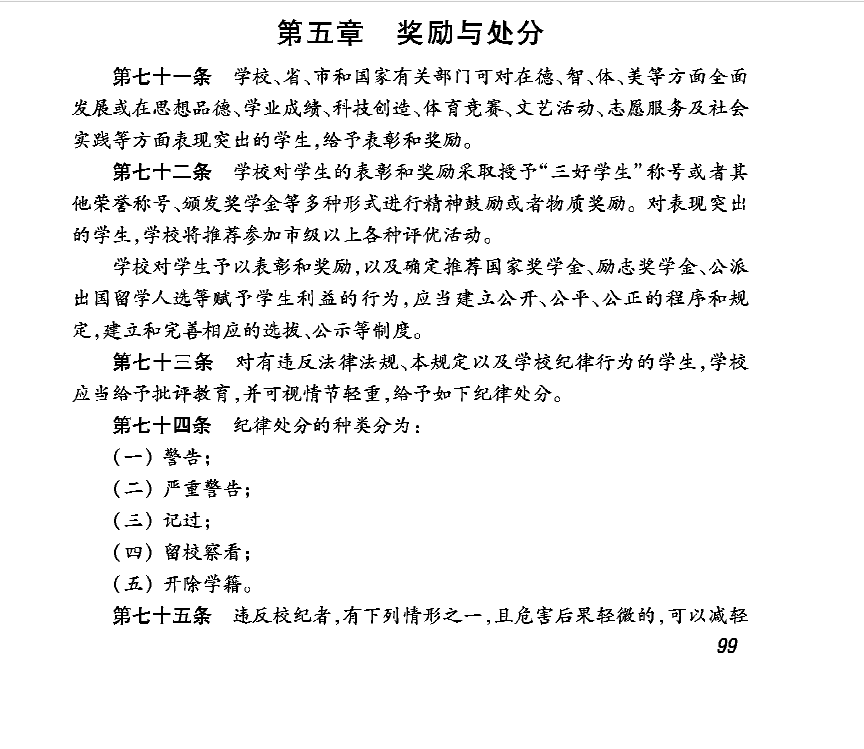 第五章　奖励与处分

第七十一条　学校、省、市和国家有关部门可对在德、智、体、美等方面全面发展或在思想品德、学业成绩、科技创造、体育竞赛、文艺活动、志愿服务及社会实践等方面表现突出的学生，给予表彰和奖励。

第七十二条　学校对学生的表彰和奖励采取授予“三好学生”称号或者其他荣誉称号、颁发奖学金等多种形式进行精神鼓励或者物质奖励。对表现突出的学生，学校将推荐参加市级以上各种评优活动。

学校对学生予以表彰和奖励，以及确定推荐国家奖学金、励志奖学金、公派出国留学人选等赋予学生利益的行为，应当建立公开、公平、公正的程序和规定，建立和完善相应的选拔、公示等制度。

第七十三条　对有违反法律法规、本规定以及学校纪律行为的学生，学校应当给予批评教育，并可视情节轻重，给予如下纪律处分。

第七十四条　纪律处分的种类分为：

（一）警告；

（二）严重警告；

（三）记过；

（四）留校察看；

（五）开除学籍。

第七十五条　违反校纪者，有下列情形之一，且危害后果轻微的，可以减轻

99